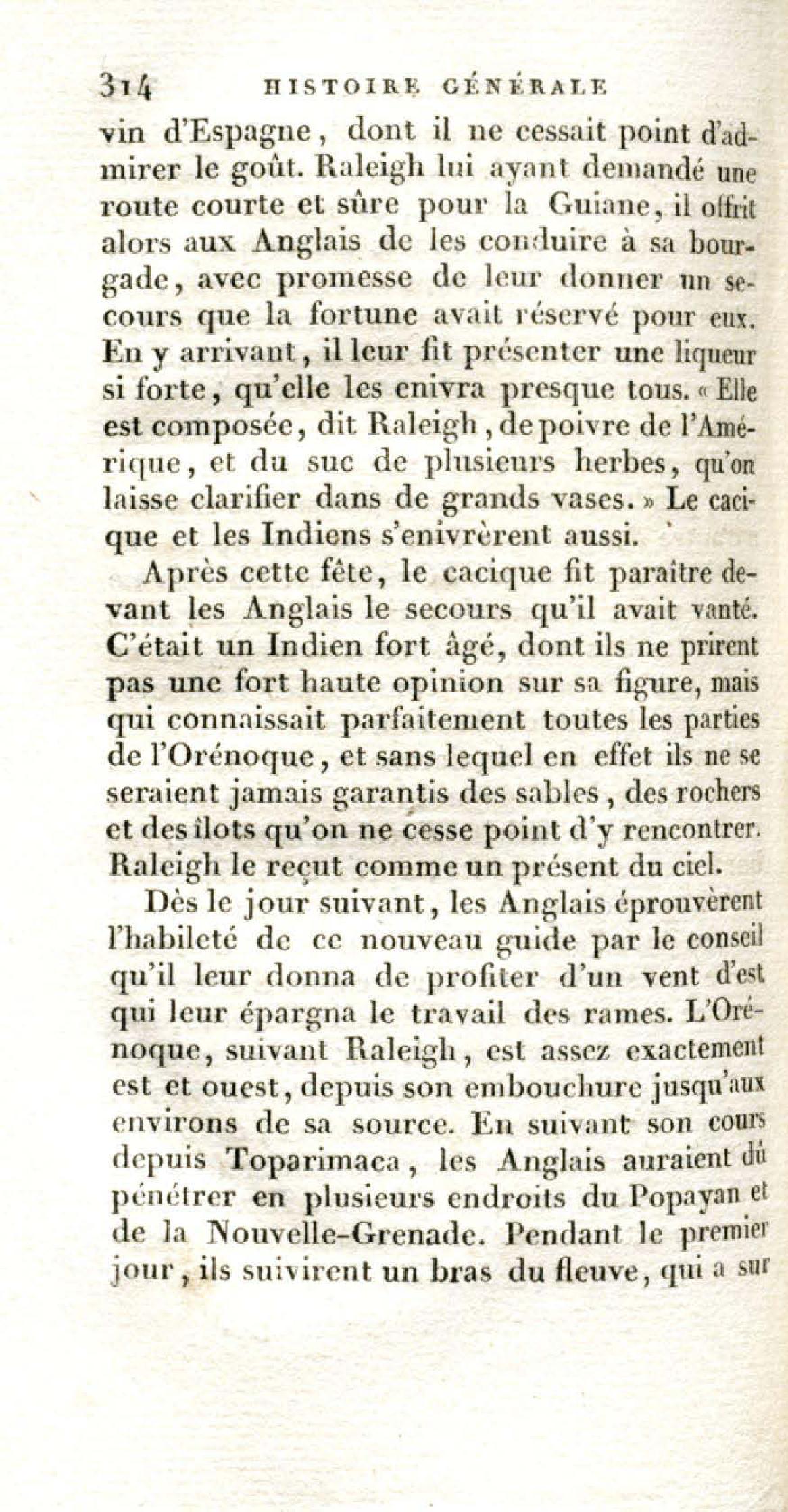 314 HISTOIRE GÉNÉRALE

vin d'Espagne, dont il ne cessait point d'admirer le goût. Raleigh lui ayant demandé une route courte et sûre pour la Guiane, il offrit alors aux Anglais de les conduire à sa bourgade, avec promesse de leur donner un secours que la fortune avait réservé pour eux. En y arrivant, il leur fit présenter une liqueur si forte, qu'elle les enivra presque tous. « Elle est composée, dit Raleigh, de poivre de l'Amérique, et du suc de plusieurs herbes, qu'on laisse clarifier dans de grands vases. » Le cacique et les Indiens s'enivrèrent aussi.

Après cette fête, le cacique fit paraître devant les Anglais le secours qu'il avait vanté. C'était un Indien fort âgé, dont ils ne prirent pas une fort haute opinion sur sa figure, mais qui connaissait parfaitement toutes les parties de l'Orénoque, et sans lequel en effet ils ne se seraient jamais garantis des sables, des rochers et des îlots qu'on ne cesse point d'y rencontrer. Raleigh le reçut comme un présent du ciel.

Dès le jour suivant, les Anglais éprouvèrent l'habileté de ce nouveau guide par le conseil qu'il leur donna de profiter d'un vent d'est qui leur épargna le travail des rames. L'Orénoque, suivant Raleigh, est assez exactement est et ouest, depuis son embouchure jusqu'aux environs de sa source. En suivant son cours depuis Toparimaca, les Anglais auraient dû pénétrer en plusieurs endroits du Popayan et de la Nouvelle-Grenade. Pendant le premier jour, ils suivirent un bras du fleuve, qui a sur